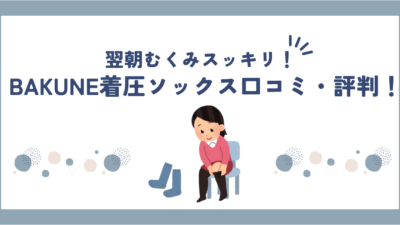 翌朝むくみスッキリ！
BAKUNE着圧ソックス口コミ・評判！